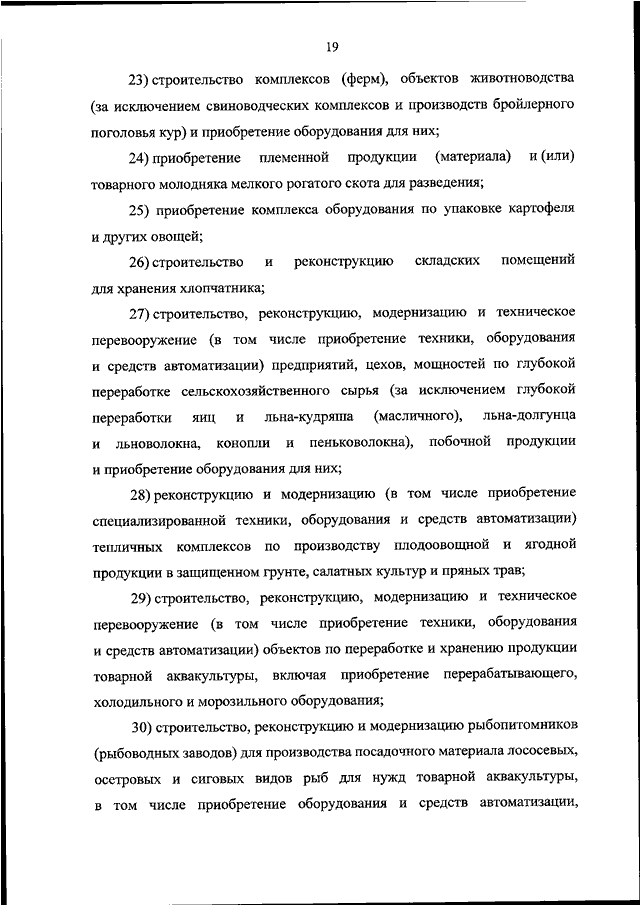 19

23) строительство комплексов (ферм), объектов животноводства (за исключением свиноводческих комплексов и производств бройлерного поголовья кур) и приобретение оборудования для них;

24) приобретение племенной продукции (материала) и (или) товарного молодняка мелкого рогатого скота для разведения;

25) приобретение комплекса оборудования по упаковке картофеля и других овощей;

26) строительство и реконструкцию складских помещений для хранения хлопчатника;

27) строительство, реконструкцию, модернизацию и техническое перевооружение (в том числе приобретение техники, оборудования и средств автоматизации) предприятий, цехов, мощностей по глубокой переработке сельскохозяйственного сырья (за исключением глубокой переработки яиц и льна-кудряша (масличного), льна-долгунца и льноволокна, конопли и пеньковолокна), побочной продукции и приобретение оборудования для них;

28) реконструкцию и модернизацию (в том числе приобретение специализированной техники, оборудования и средств автоматизации) тепличных комплексов по производству плодоовощной и ягодной продукции в защищенном грунте, салатных культур и пряных трав;

29) строительство, реконструкцию, модернизацию и техническое перевооружение (в том числе приобретение техники, оборудования и средств автоматизации) объектов по переработке и хранению продукции товарной аквакультуры, включая приобретение перерабатывающего, холодильного и морозильного оборудования;

30) строительство, реконструкцию и модернизацию рыбопитомников (рыбоводных заводов) для производства посадочного материала лососевых, осетровых и сиговых видов рыб для нужд товарной аквакультуры, в том числе приобретение оборудования и средств автоматизации,